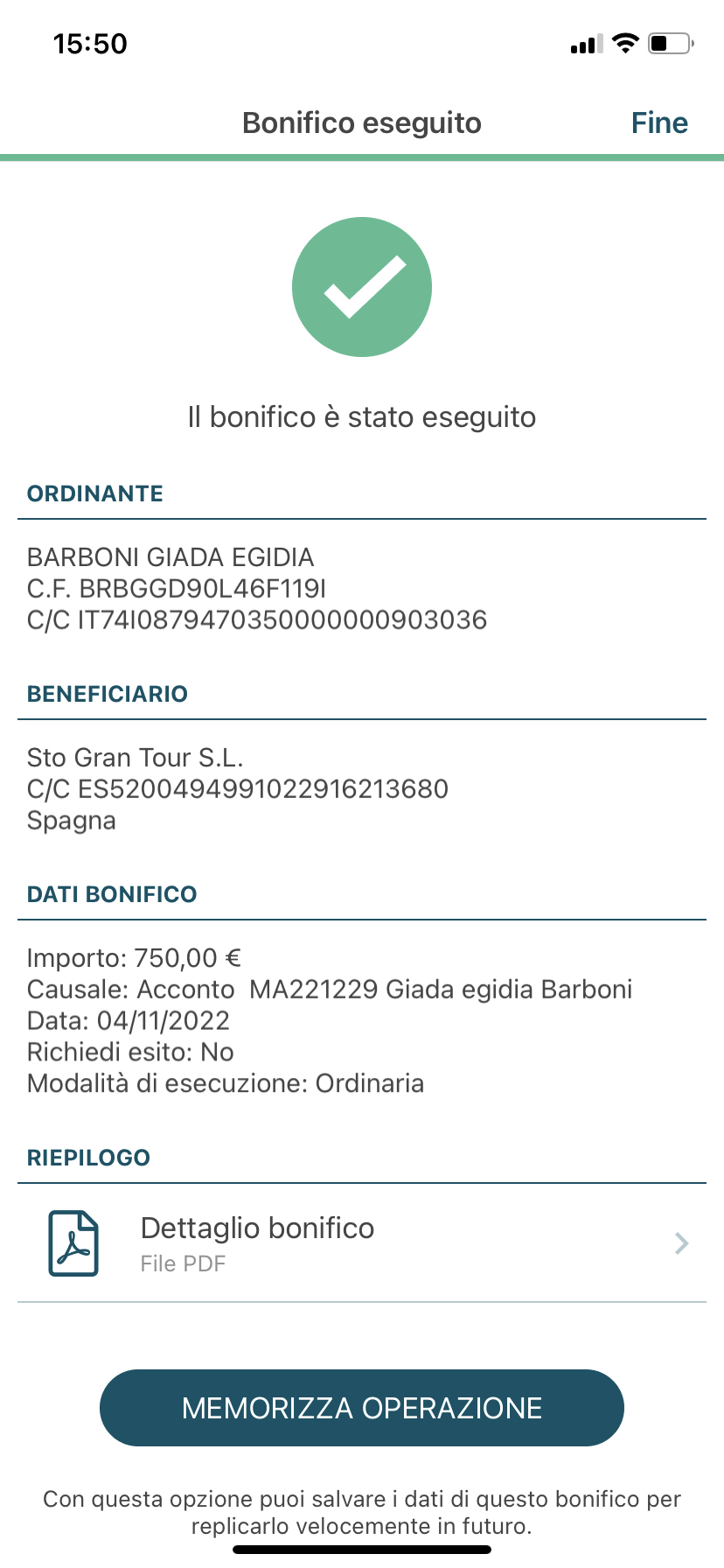 15:50

Bonifico eseguito Fine

Il bonifico è stato eseguito

ORDINANTE

BARBONI GIADA EGIDIA
C.F. BRBGGD90L46F119I
C/C IT74I0879470350000000903036

BENEFICIARIO

Sto Gran Tour S.L.
C/C ES5200494991022916213680
Spagna

DATI BONIFICO

Importo: 750,00 €
Causale: Acconto MA221229 Giada egidia Barboni
Data: 04/11/2022
Richiedi esito: No
Modalità di esecuzione: Ordinaria

RIEPILOGO

Dettaglio bonifico
File PDF

MEMORIZZA OPERAZIONE

Con questa opzione puoi salvare i dati di questo bonifico per replicarlo velocemente in futuro.